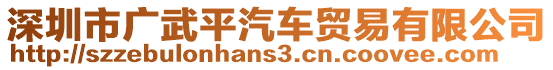 深圳市广武平汽车贸易有限公司
http://szzebulonhans3.cn.coovee.com